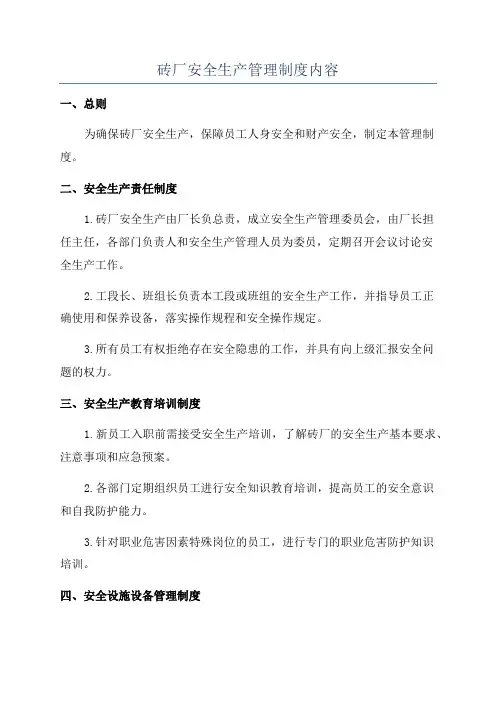 砖厂安全生产管理制度内容

一、总则

为确保砖厂安全生产，保障员工人身安全和财产安全，制定本管理制度。

二、安全生产责任制度

1.砖厂安全生产由厂长负总责，成立安全生产管理委员会，由厂长担任主任，各部门负责人和安全生产管理人员为委员，定期召开会议讨论安全生产工作。

2.工段长、班组长负责本工段或班组的安全生产工作，并指导员工正确使用和保养设备，落实操作规程和安全操作规定。

3.所有员工有权拒绝存在安全隐患的工作，并具有向上级汇报安全问题的权力。

三、安全生产教育培训制度

1.新员工入职前需接受安全生产培训，了解砖厂的安全生产基本要求、注意事项和应急预案。

2.各部门定期组织员工进行安全知识教育培训，提高员工的安全意识和自我防护能力。

3.针对职业危害因素特殊岗位的员工，进行专门的职业危害防护知识培训。

四、安全设施设备管理制度